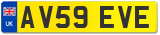 UK
AV59 EVE